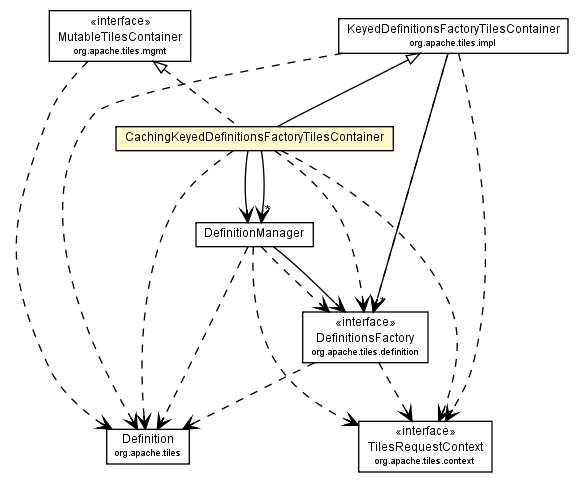 «interface»
MutableTilesContainer
org.apache.tiles.mgmt

KeyedDefinitionsFactoryTilesContainer
org.apache.tiles.impl

CachingKeyedDefinitionsFactoryTilesContainer

*

DefinitionManager

*

«interface»
DefinitionsFactory
org.apache.tiles.definition

Definition
org.apache.tiles

«interface»
TilesRequestContext
org.apache.tiles.context